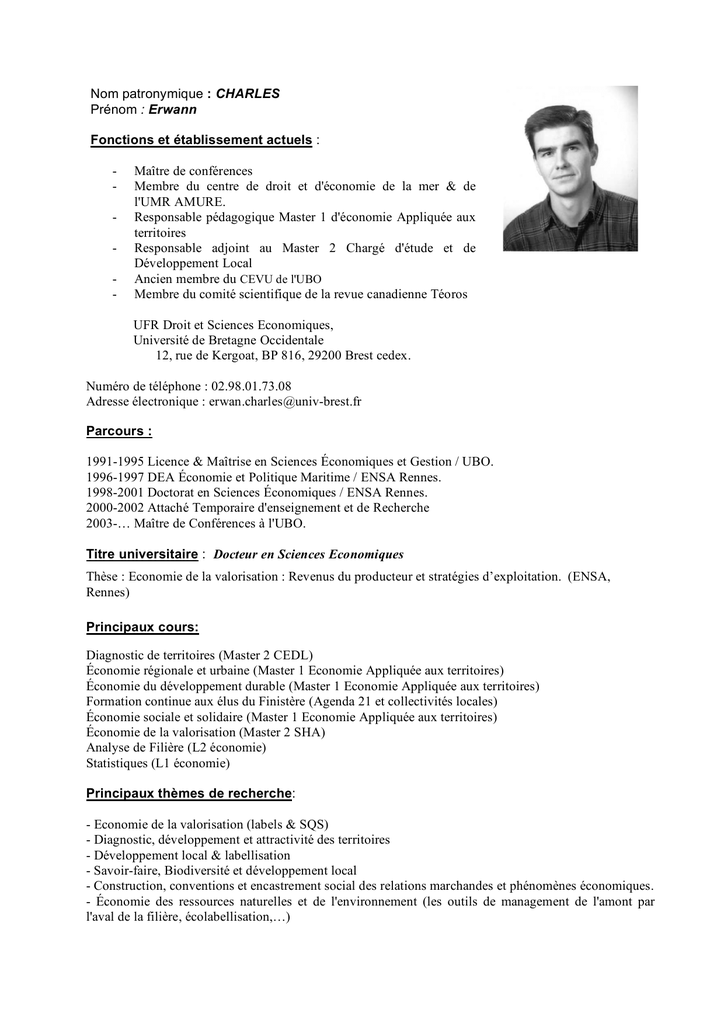 Nom patronymique : CHARLES
Prénom : Erwann

Fonctions et établissement actuels :

- Maître de conférences
- Membre du centre de droit et d'économie de la mer & de l'UMR AMURE.
- Responsable pédagogique Master 1 d'économie Appliquée aux territoires
- Responsable adjoint au Master 2 Chargé d'étude et de Développement Local
- Ancien membre du CEVU de l'UBO
- Membre du comité scientifique de la revue canadienne Téoros

UFR Droit et Sciences Economiques,
Université de Bretagne Occidentale
12, rue de Kergoat, BP 816, 29200 Brest cedex.

Numéro de téléphone : 02.98.01.73.08
Adresse électronique : erwan.charles@univ-brest.fr

Parcours :

1991-1995 Licence & Maîtrise en Sciences Économiques et Gestion / UBO.
1996-1997 DEA Économie et Politique Maritime / ENSA Rennes.
1998-2001 Doctorat en Sciences Économiques / ENSA Rennes.
2000-2002 Attaché Temporaire d'enseignement et de Recherche
2003-… Maître de Conférences à l'UBO.

Titre universitaire : Docteur en Sciences Economiques

Thèse : Economie de la valorisation : Revenus du producteur et stratégies d'exploitation. (ENSA, Rennes)

Principaux cours:

Diagnostic de territoires (Master 2 CEDL)
Économie régionale et urbaine (Master 1 Economie Appliquée aux territoires)
Économie du développement durable (Master 1 Economie Appliquée aux territoires)
Formation continue aux élus du Finistère (Agenda 21 et collectivités locales)
Économie sociale et solidaire (Master 1 Economie Appliquée aux territoires)
Économie de la valorisation (Master 2 SHA)
Analyse de Filière (L2 économie)
Statistiques (L1 économie)

Principaux thèmes de recherche:

- Economie de la valorisation (labels & SQS)
- Diagnostic, développement et attractivité des territoires
- Développement local & labellisation
- Savoir-faire, Biodiversité et développement local
- Construction, conventions et encastrement social des relations marchandes et phénomènes économiques.
- Économie des ressources naturelles et de l'environnement (les outils de management de l'amont par l'aval de la filière, écolabellisation,…)